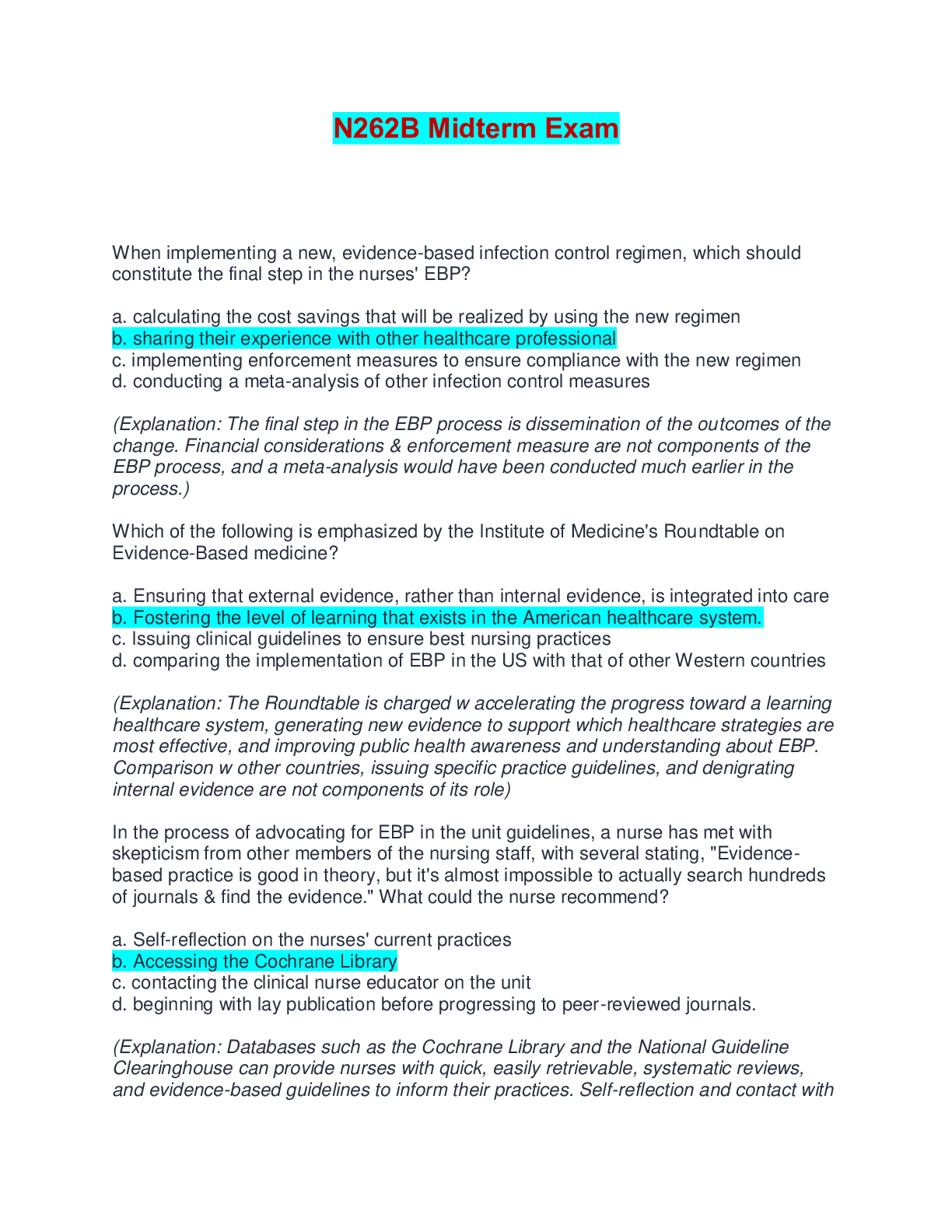 N262B Midterm Exam

When implementing a new, evidence-based infection control regimen, which should constitute the final step in the nurses' EBP?

a. calculating the cost savings that will be realized by using the new regimen
b. sharing their experience with other healthcare professional
c. implementing enforcement measures to ensure compliance with the new regimen
d. conducting a meta-analysis of other infection control measures

(Explanation: The final step in the EBP process is dissemination of the outcomes of the change. Financial considerations & enforcement measure are not components of the EBP process, and a meta-analysis would have been conducted much earlier in the process.)

Which of the following is emphasized by the Institute of Medicine's Roundtable on Evidence-Based medicine?

a. Ensuring that external evidence, rather than internal evidence, is integrated into care
b. Fostering the level of learning that exists in the American healthcare system.
c. Issuing clinical guidelines to ensure best nursing practices
d. comparing the implementation of EBP in the US with that of other Western countries

(Explanation: The Roundtable is charged w accelerating the progress toward a learning healthcare system, generating new evidence to support which healthcare strategies are most effective, and improving public health awareness and understanding about EBP. Comparison w other countries, issuing specific practice guidelines, and denigrating internal evidence are not components of its role)

In the process of advocating for EBP in the unit guidelines, a nurse has met with skepticism from other members of the nursing staff, with several stating, "Evidence-based practice is good in theory, but it's almost impossible to actually search hundreds of journals & find the evidence." What could the nurse recommend?

a. Self-reflection on the nurses' current practices
b. Accessing the Cochrane Library
c. contacting the clinical nurse educator on the unit
d. beginning with lay publication before progressing to peer-reviewed journals.

(Explanation: Databases such as the Cochrane Library and the National Guideline Clearinghouse can provide nurses with quick, easily retrievable, systematic reviews, and evidence-based guidelines to inform their practices. Self-reflection and contact with